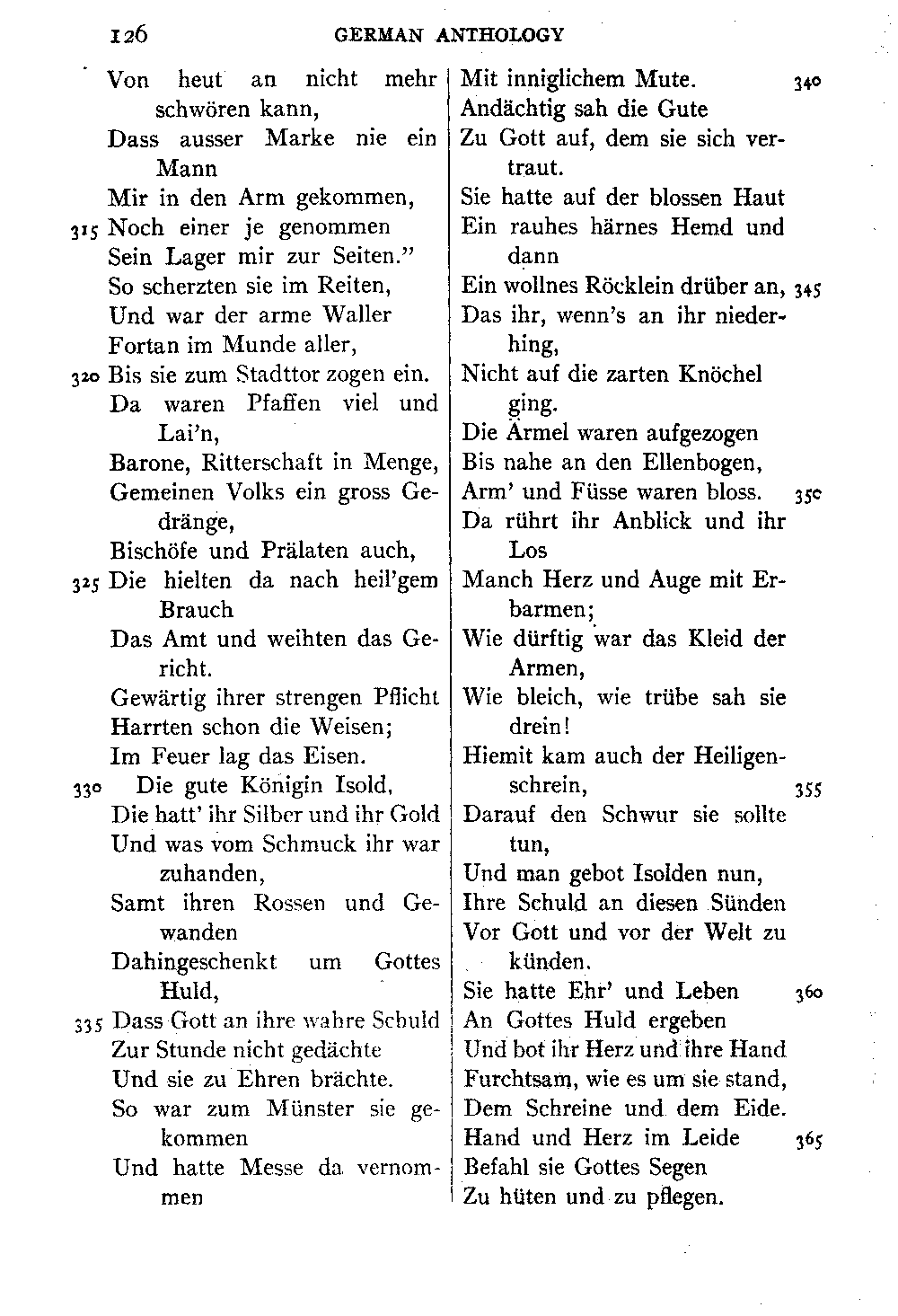 126 GERMAN ANTHOLOGY

Von heut an nicht mehr schwören kann,
Dass ausser Marke nie ein Mann
Mir in den Arm gekommen,
315 Noch einer je genommen
Sein Lager mir zur Seiten."
So scherzten sie im Reiten,
Und war der arme Waller
Fortan im Munde aller,
320 Bis sie zum Stadttor zogen ein.
Da waren Pfaffen viel und Lai'n,
Barone, Ritterschaft in Menge,
Gemeinen Volks ein gross Gedränge,
Bischöfe und Prälaten auch,
325 Die hielten da nach heil'gem Brauch
Das Amt und weihten das Gericht.
Gewärtig ihrer strengen Pflicht
Harrten schon die Weisen;
Im Feuer lag das Eisen.
330 Die gute Königin Isold,
Die hatt' ihr Silber und ihr Gold
Und was vom Schmuck ihr war zuhanden,
Samt ihren Rossen und Gewanden
Dahingeschenkt um Gottes Huld,
335 Dass Gott an ihre wahre Schuld
Zur Stunde nicht gedächte
Und sie zu Ehren brächte.
So war zum Münster sie gekommen
Und hatte Messe da vernommen

Mit inniglichem Mute. 340
Andächtig sah die Gute
Zu Gott auf, dem sie sich vertraut.
Sie hatte auf der blossen Haut
Ein rauhes härnes Hemd und dann
Ein wollnes Röcklein drüber an, 345
Das ihr, wenn's an ihr niederhing,
Nicht auf die zarten Knöchel ging.
Die Ärmel waren aufgezogen
Bis nahe an den Ellenbogen,
Arm' und Füsse waren bloss. 350
Da rührt ihr Anblick und ihr Los
Manch Herz und Auge mit Erbarmen;
Wie dürftig war das Kleid der Armen,
Wie bleich, wie trübe sah sie drein!
Hiemit kam auch der Heiligenschrein, 355
Darauf den Schwur sie sollte tun,
Und man gebot Isolden nun,
Ihre Schuld an diesen Sünden
Vor Gott und vor der Welt zu künden.
Sie hatte Ehr' und Leben 360
An Gottes Huld ergeben
Und bot ihr Herz und ihre Hand
Furchtsam, wie es um sie stand,
Dem Schreine und dem Eide.
Hand und Herz im Leide 365
Befahl sie Gottes Segen
Zu hüten und zu pflegen.